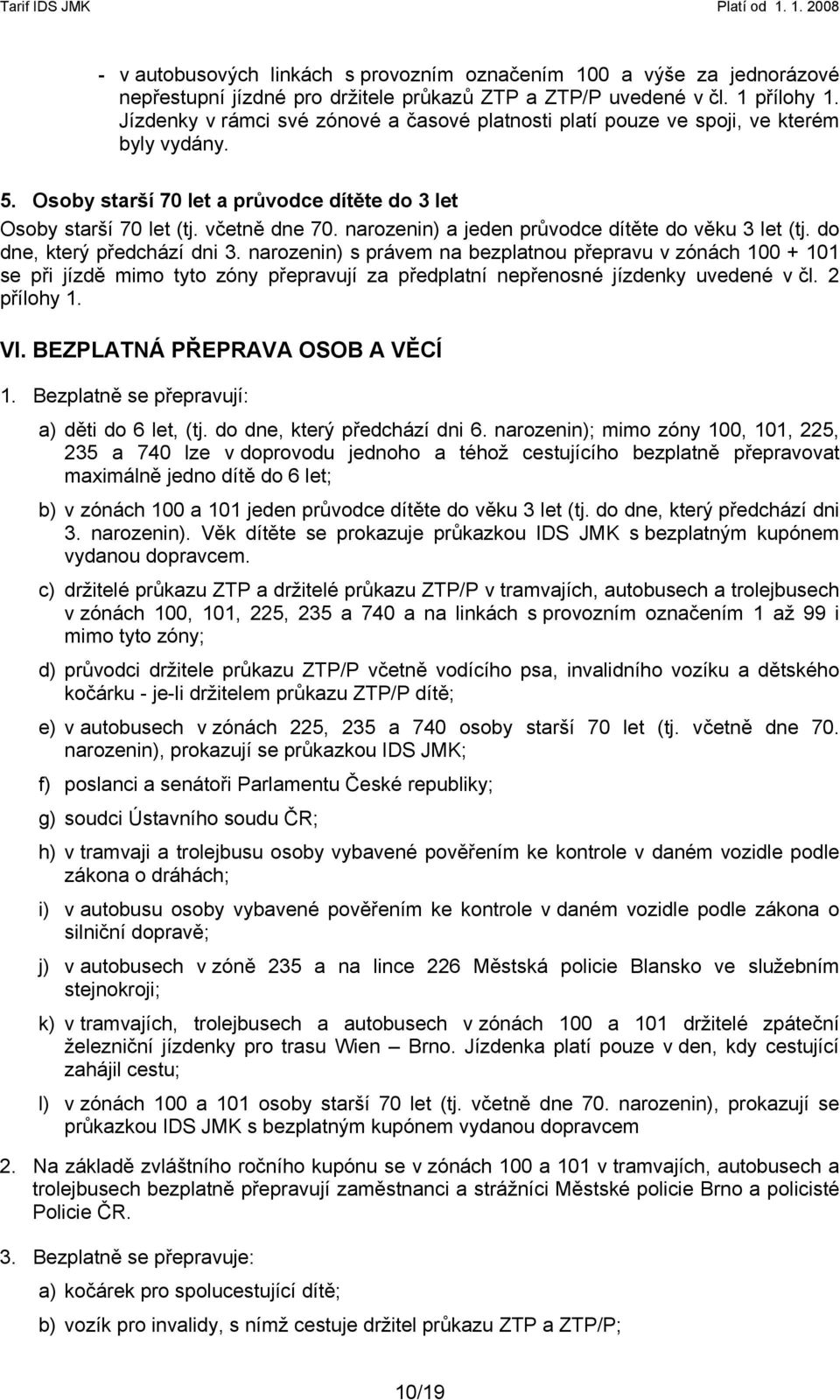 Tarif IDS JMK Platí od 1. 1. 2008

- v autobusových linkách s provozním označením 100 a výše za jednorázové nepřestupní jízdné pro držitele průkazů ZTP a ZTP/P uvedené v čl. 1 přílohy 1. Jízdenky v rámci své zónové a časové platnosti platí pouze ve spoji, ve kterém byly vydány.

5. Osoby starší 70 let a průvodce dítěte do 3 let

Osoby starší 70 let (tj. včetně dne 70. narozenin) a jeden průvodce dítěte do věku 3 let (tj. do dne, který předchází dni 3. narozenin) s právem na bezplatnou přepravu v zónách 100 + 101 se při jízdě mimo tyto zóny přepravují za předplatní nepřenosné jízdenky uvedené v čl. 2 přílohy 1.

VI. BEZPLATNÁ PŘEPRAVA OSOB A VĚCÍ

1. Bezplatně se přepravují:

a) děti do 6 let, (tj. do dne, který předchází dni 6. narozenin); mimo zóny 100, 101, 225, 235 a 740 lze v doprovodu jednoho a téhož cestujícího bezplatně přepravovat maximálně jedno dítě do 6 let;

b) v zónách 100 a 101 jeden průvodce dítěte do věku 3 let (tj. do dne, který předchází dni 3. narozenin). Věk dítěte se prokazuje průkazkou IDS JMK s bezplatným kupónem vydanou dopravcem.

c) držitelé průkazu ZTP a držitelé průkazu ZTP/P v tramvajích, autobusech a trolejbusech v zónách 100, 101, 225, 235 a 740 a na linkách s provozním označením 1 až 99 i mimo tyto zóny;

d) průvodci držitele průkazu ZTP/P včetně vodícího psa, invalidního vozíku a dětského kočárku - je-li držitelem průkazu ZTP/P dítě;

e) v autobusech v zónách 225, 235 a 740 osoby starší 70 let (tj. včetně dne 70. narozenin), prokazují se průkazkou IDS JMK;

f) poslanci a senátoři Parlamentu České republiky;

g) soudci Ústavního soudu ČR;

h) v tramvaji a trolejbusu osoby vybavené pověřením ke kontrole v daném vozidle podle zákona o dráhách;

i) v autobusu osoby vybavené pověřením ke kontrole v daném vozidle podle zákona o silniční dopravě;

j) v autobusech v zóně 235 a na lince 226 Městská policie Blansko ve služebním stejnokroji;

k) v tramvajích, trolejbusech a autobusech v zónách 100 a 101 držitelé zpáteční železniční jízdenky pro trasu Wien – Brno. Jízdenka platí pouze v den, kdy cestující zahájil cestu;

l) v zónách 100 a 101 osoby starší 70 let (tj. včetně dne 70. narozenin), prokazují se průkazkou IDS JMK s bezplatným kupónem vydanou dopravcem

2. Na základě zvláštního ročního kupónu se v zónách 100 a 101 v tramvajích, autobusech a trolejbusech bezplatně přepravují zaměstnanci a strážníci Městské policie Brno a policisté Policie ČR.

3. Bezplatně se přepravuje:

a) kočárek pro spolucestující dítě;

b) vozík pro invalidy, s nímž cestuje držitel průkazu ZTP a ZTP/P;

10/19